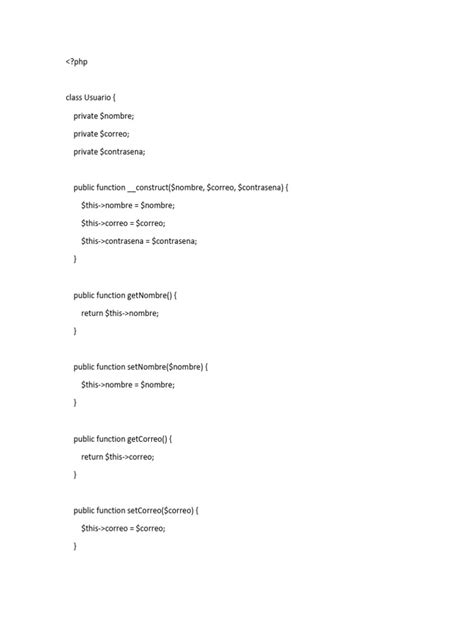 <?php

class Usuario {

private $nombre;

private $correo;

private $contrasena;

public function __construct($nombre, $correo, $contrasena) {

$this->nombre = $nombre;

$this->correo = $correo;

$this->contrasena = $contrasena;

}

public function getNombre() {

return $this->nombre;

}

public function setNombre($nombre) {

$this->nombre = $nombre;

}

public function getCorreo() {

return $this->correo;

}

public function setCorreo($correo) {

$this->correo = $correo;

}